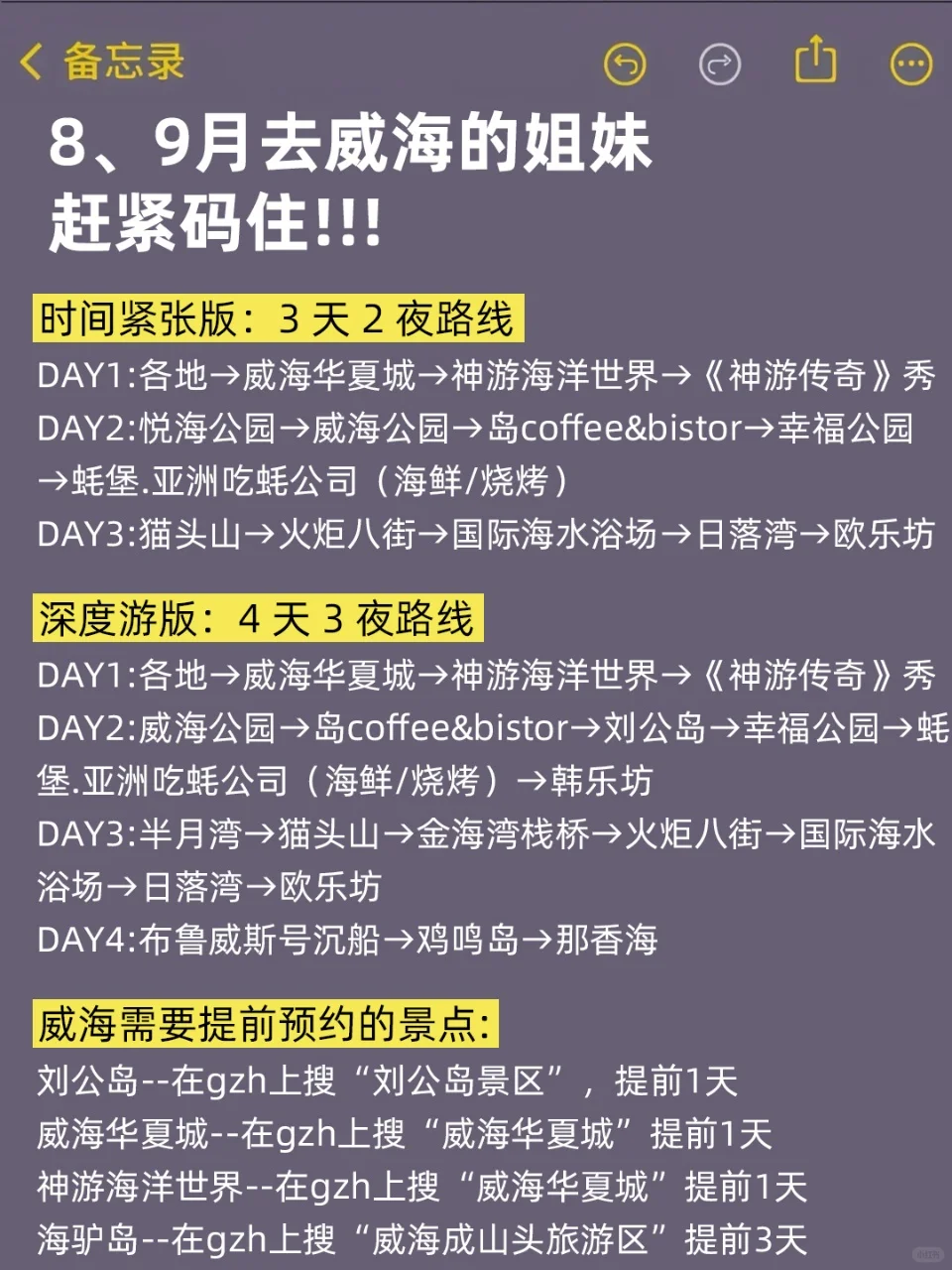 备忘录

8、9月去威海的姐妹
赶紧码住!!!

时间紧张版：3 天 2 夜路线
DAY1:各地→威海华夏城→神游海洋世界→《神游传奇》秀
DAY2:悦海公园→威海公园→岛coffee&bistor→幸福公园→蚝堡.亚洲吃蚝公司（海鲜/烧烤）
DAY3:猫头山→火炬八街→国际海水浴场→日落湾→欧乐坊

深度游版：4 天 3 夜路线
DAY1:各地→威海华夏城→神游海洋世界→《神游传奇》秀
DAY2:威海公园→岛coffee&bistor→刘公岛→幸福公园→蚝堡.亚洲吃蚝公司（海鲜/烧烤）→韩乐坊
DAY3:半月湾→猫头山→金海湾栈桥→火炬八街→国际海水浴场→日落湾→欧乐坊
DAY4:布鲁威斯号沉船→鸡鸣岛→那香海

威海需要提前预约的景点:
刘公岛--在gzh上搜“刘公岛景区”，提前1天
威海华夏城--在gzh上搜“威海华夏城”提前1天
神游海洋世界--在gzh上搜“威海华夏城”提前1天
海驴岛--在gzh上搜“威海成山头旅游区”提前3天